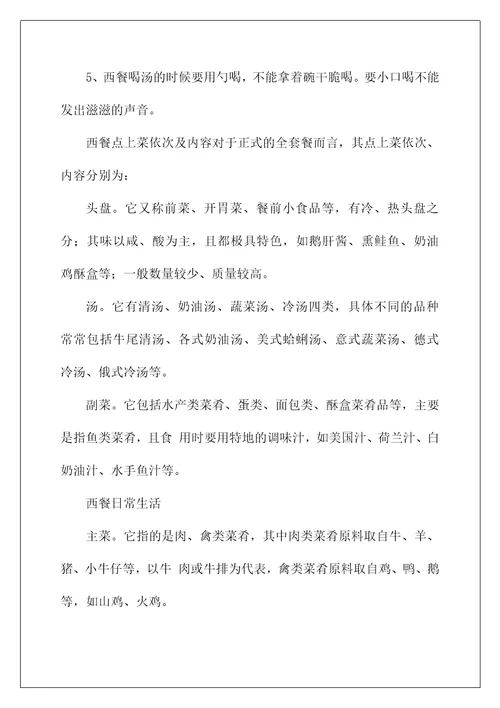 5、西餐喝汤的时候要用勺喝，不能拿着碗干脆喝。要小口喝不能发出滋滋的声音。

西餐点上菜依次及内容对于正式的全套餐而言，其点上菜依次、内容分别为：

头盘。它又称前菜、开胃菜、餐前小食品等，有冷、热头盘之分；其味以咸、酸为主，且都极具特色，如鹅肝酱、熏鲑鱼、奶油鸡酥盒等；一般数量较少、质量较高。

汤。它有清汤、奶油汤、蔬菜汤、冷汤四类，具体不同的品种常常包括牛尾清汤、各式奶油汤、美式蛤蜊汤、意式蔬菜汤、德式冷汤、俄式冷汤等。

副菜。它包括水产类菜肴、蛋类、面包类、酥盒菜肴品等，主要是指鱼类菜肴，且食 用时要用特地的调味汁，如美国汁、荷兰汁、白奶油汁、水手鱼汁等。

西餐日常生活

主菜。它指的是肉、禽类菜肴，其中肉类菜肴原料取自牛、羊、猪、小牛仔等，以牛 肉或牛排为代表，禽类菜肴原料取自鸡、鸭、鹅等，如山鸡、火鸡。